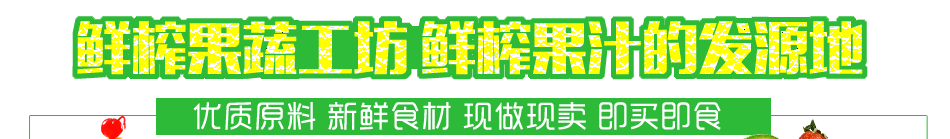 鲜榨果蔬工坊 鲜榨果汁的发源地

优质原料 新鲜食材 现做现卖 即买即食